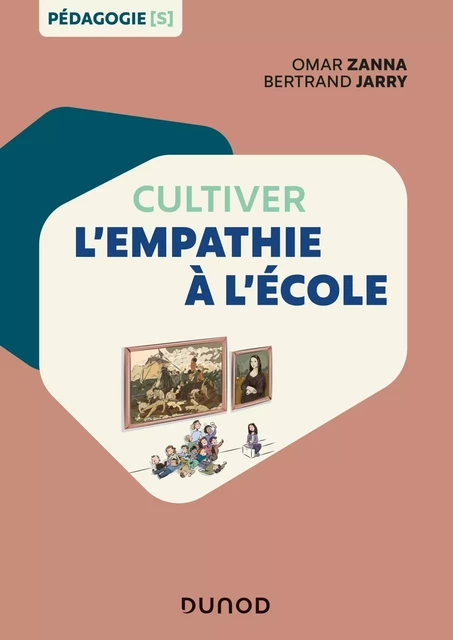 PÉDAGOGIE [S]

OMAR ZANNA
BERTRAND JARRY

CULTIVER
L'EMPATHIE
À L'ÉCOLE

DUNOD